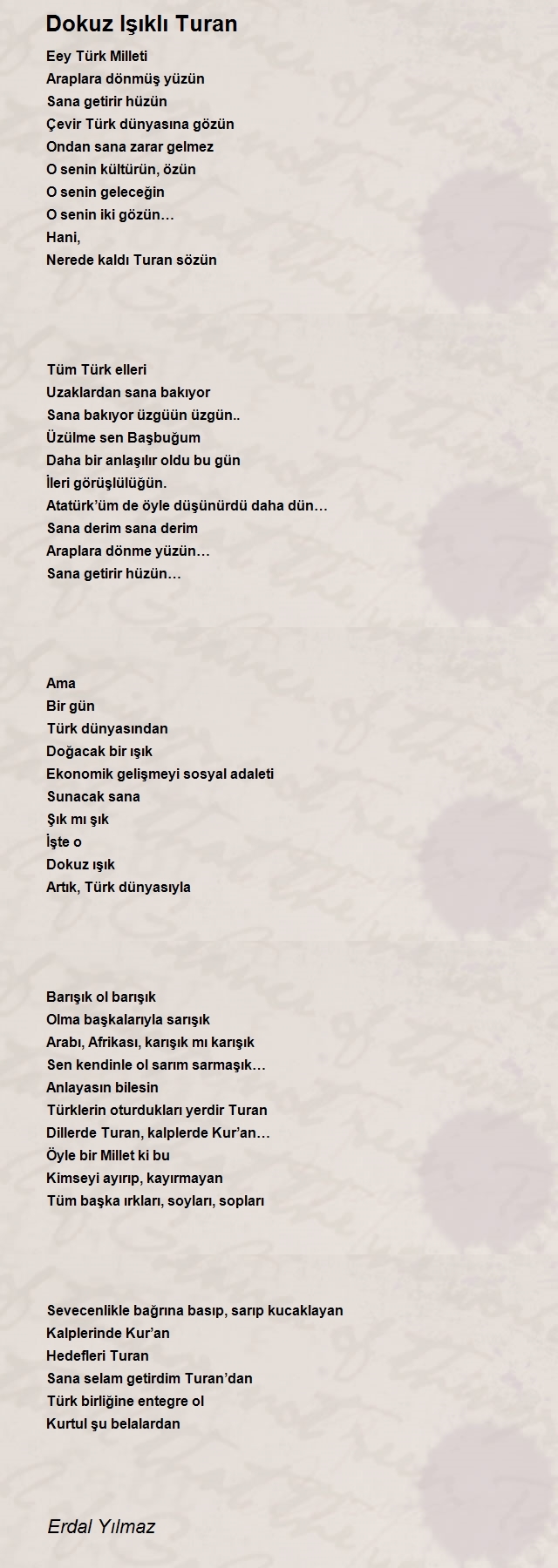 Dokuz Işıklı Turan

Eey Türk Milleti
Araplara dönmüş yüzün
Sana getirir hüzün
Çevir Türk dünyasına gözün
Ondan sana zarar gelmez
O senin kültürün, özün
O senin geleceğin
O senin iki gözün…
Hani,
Nerede kaldı Turan sözün

Tüm Türk elleri
Uzaklardan sana bakıyor
Sana bakıyor üzgüün üzgün..
Üzülme sen Başbuğum
Daha bir anlaşılır oldu bu gün
İleri görüşlülüğün.
Atatürk'üm de öyle düşünürdü daha dün…
Sana derim sana derim
Araplara dönme yüzün…
Sana getirir hüzün…

Ama
Bir gün
Türk dünyasından
Doğacak bir ışık
Ekonomik gelişmeyi sosyal adaleti
Sunacak sana
Şık mı şık
İşte o
Dokuz ışık
Artık, Türk dünyasıyla

Barışık ol barışık
Olma başkalarıyla sarışık
Arabı, Afrikası, karışık mı karışık
Sen kendinle ol sarım sarmaşık…
Anlayasın bilesin
Türklerin oturdukları yerdir Turan
Dillerde Turan, kalplerde Kur'an…
Öyle bir Millet ki bu
Kimseyi ayırıp, kayırmayan
Tüm başka ırkları, soyları, sopları

Sevecenlikle bağrına basıp, sarıp kucaklayan
Kalplerinde Kur'an
Hedefleri Turan
Sana selam getirdim Turan'dan
Türk birliğine entegre ol
Kurtul şu belalardan

Erdal Yılmaz